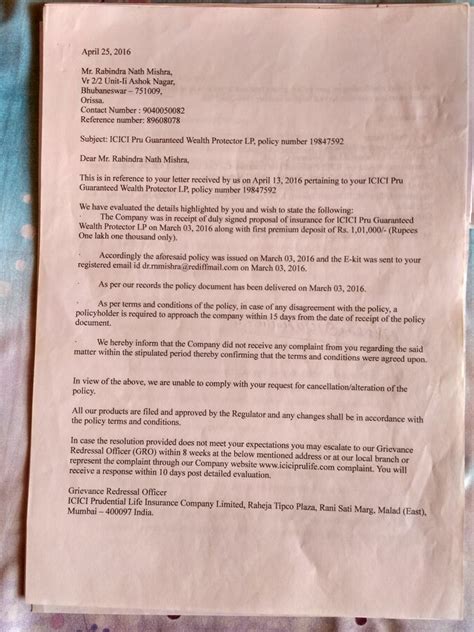 April 25, 2016

Mr. Rabindra Nath Mishra,
Vr 2/2 Unit-Ii Ashok Nagar,
Bhubaneswar – 751009,
Orissa.
Contact Number : 9040050082
Reference number: 89608078

Subject: ICICI Pru Guaranteed Wealth Protector LP, policy number 19847592

Dear Mr. Rabindra Nath Mishra,

This is in reference to your letter received by us on April 13, 2016 pertaining to your ICICI Pru Guaranteed Wealth Protector LP, policy number 19847592

We have evaluated the details highlighted by you and wish to state the following:
· The Company was in receipt of duly signed proposal of insurance for ICICI Pru Guaranteed Wealth Protector LP on March 03, 2016 along with first premium deposit of Rs. 1,01,000/- (Rupees One lakh one thousand only).

· Accordingly the aforesaid policy was issued on March 03, 2016 and the E-kit was sent to your registered email id dr.rnmishra@rediffmail.com on March 03, 2016.

· As per our records the policy document has been delivered on March 03, 2016.

· As per terms and conditions of the policy, in case of any disagreement with the policy, a policyholder is required to approach the company within 15 days from the date of receipt of the policy document.

· We hereby inform that the Company did not receive any complaint from you regarding the said matter within the stipulated period thereby confirming that the terms and conditions were agreed upon.

In view of the above, we are unable to comply with your request for cancellation/alteration of the policy.

All our products are filed and approved by the Regulator and any changes shall be in accordance with the policy terms and conditions.

In case the resolution provided does not meet your expectations you may escalate to our Grievance Redressal Officer (GRO) within 8 weeks at the below mentioned address or at our local branch or represent the complaint through our Company website www.iciciprulife.com complaint. You will receive a response within 10 days post detailed evaluation.

Grievance Redressal Officer
ICICI Prudential Life Insurance Company Limited, Raheja Tipco Plaza, Rani Sati Marg, Malad (East), Mumbai – 400097 India.